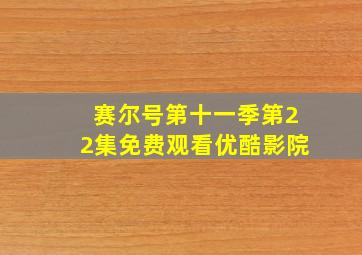 赛尔号第十一季第22集免费观看优酷影院